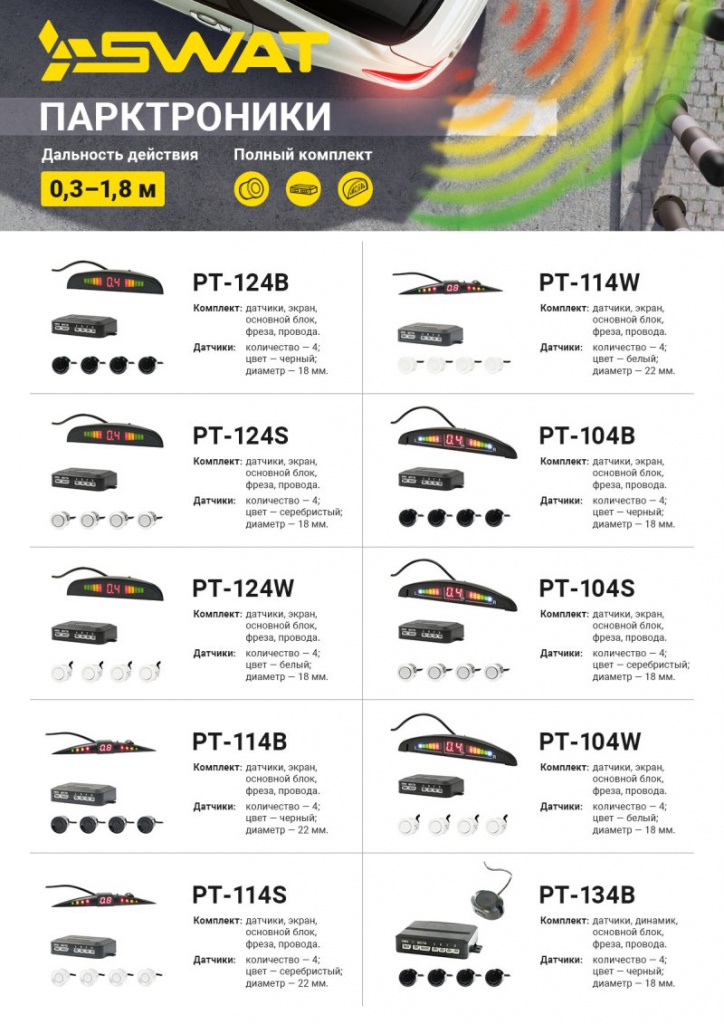 SWAT

ПАРКТРОНИКИ

Дальность действия
0,3–1,8 м

Полный комплект

PT-124B
Комплект: датчики, экран, основной блок, фреза, провода.
Датчики: количество — 4; цвет — черный; диаметр — 18 мм.

PT-124S
Комплект: датчики, экран, основной блок, фреза, провода.
Датчики: количество — 4; цвет — серебристый; диаметр — 18 мм.

PT-124W
Комплект: датчики, экран, основной блок, фреза, провода.
Датчики: количество — 4; цвет — белый; диаметр — 18 мм.

PT-114B
Комплект: датчики, экран, основной блок, фреза, провода.
Датчики: количество — 4; цвет — черный; диаметр — 22 мм.

PT-114S
Комплект: датчики, экран, основной блок, фреза, провода.
Датчики: количество — 4; цвет — серебристый; диаметр — 22 мм.

PT-114W
Комплект: датчики, экран, основной блок, фреза, провода.
Датчики: количество — 4; цвет — белый; диаметр — 22 мм.

PT-104B
Комплект: датчики, экран, основной блок, фреза, провода.
Датчики: количество — 4; цвет — черный; диаметр — 18 мм.

PT-104S
Комплект: датчики, экран, основной блок, фреза, провода.
Датчики: количество — 4; цвет — серебристый; диаметр — 18 мм.

PT-104W
Комплект: датчики, экран, основной блок, фреза, провода.
Датчики: количество — 4; цвет — белый; диаметр — 18 мм.

PT-134B
Комплект: датчики, динамик, основной блок, фреза, провода.
Датчики: количество — 4; цвет — черный; диаметр — 18 мм.